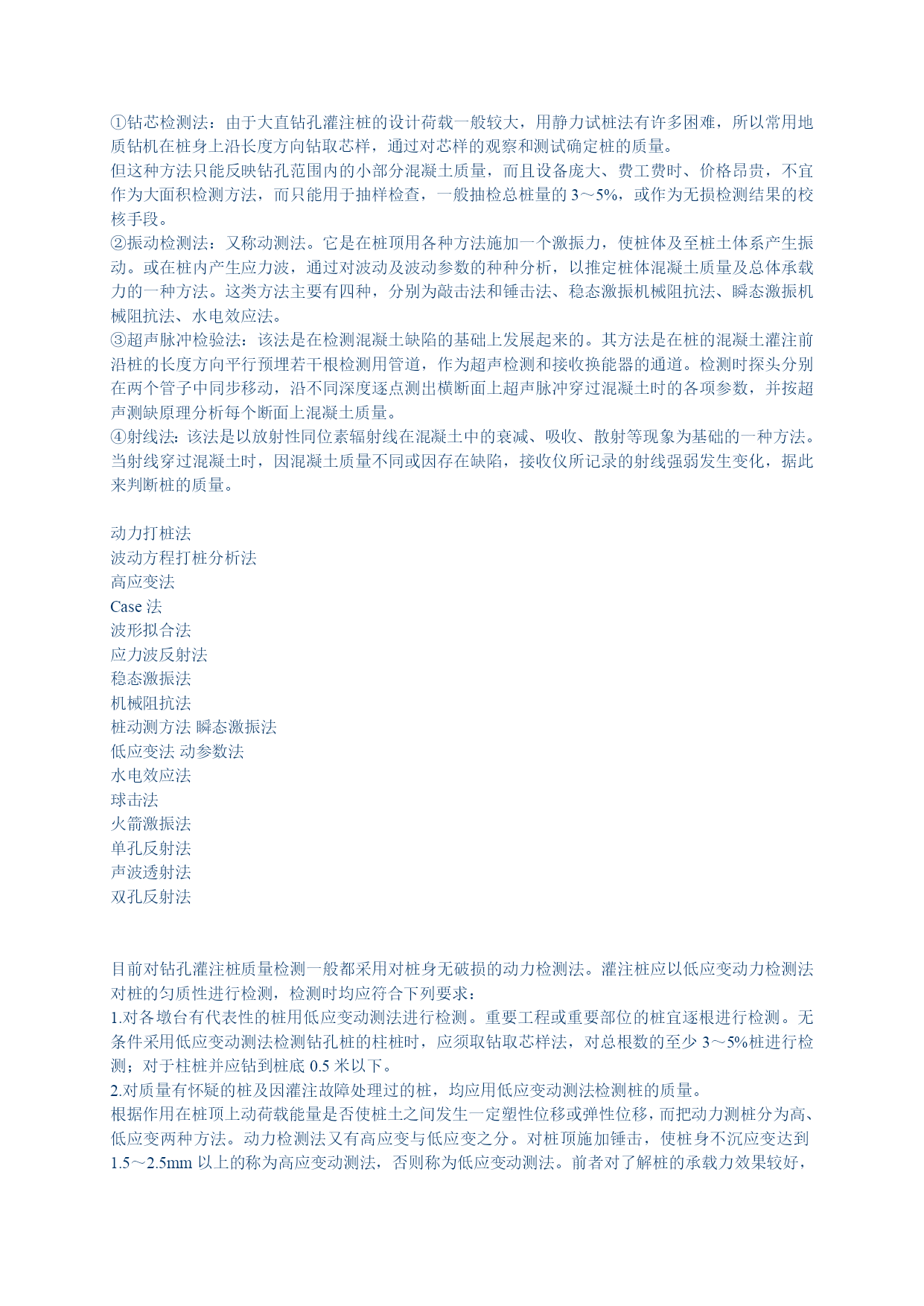 ①钻芯检测法：由于大直钻孔灌注桩的设计荷载一般较大，用静力试桩法有许多困难，所以常用地质钻机在桩身上沿长度方向钻取芯样，通过对芯样的观察和测试确定桩的质量。
但这种方法只能反映钻孔范围内的小部分混凝土质量，而且设备庞大、费工费时、价格昂贵，不宜作为大面积检测方法，而只能用于抽样检查，一般抽检总桩量的 3～5%，或作为无损检测结果的校核手段。
②振动检测法：又称动测法。它是在桩顶用各种方法施加一个激振力，使桩体及至桩土体系产生振动。或在桩内产生应力波，通过对波动及波动参数的种种分析，以推定桩体混凝土质量及总体承载力的一种方法。这类方法主要有四种，分别为敲击法和锤击法、稳态激振机械阻抗法、瞬态激振机械阻抗法、水电效应法。
③超声脉冲检验法：该法是在检测混凝土缺陷的基础上发展起来的。其方法是在桩的混凝土灌注前沿桩的长度方向平行预埋若干根检测用管道，作为超声检测和接收换能器的通道。检测时探头分别在两个管子中同步移动，沿不同深度逐点测出横断面上超声脉冲穿过混凝土时的各项参数，并按超声测缺原理分析每个断面上混凝土质量。
④射线法：该法是以放射性同位素辐射线在混凝土中的衰减、吸收、散射等现象为基础的一种方法。当射线穿过混凝土时，因混凝土质量不同或因存在缺陷，接收仪所记录的射线强弱发生变化，据此来判断桩的质量。

动力打桩法
波动方程打桩分析法
高应变法
Case 法
波形拟合法
应力波反射法
稳态激振法
机械阻抗法
桩动测方法 瞬态激振法
低应变法 动参数法
水电效应法
球击法
火箭激振法
单孔反射法
声波透射法
双孔反射法

目前对钻孔灌注桩质量检测一般都采用对桩身无破损的动力检测法。灌注桩应以低应变动力检测法对桩的匀质性进行检测，检测时均应符合下列要求：
1.对各墩台有代表性的桩用低应变动测法进行检测。重要工程或重要部位的桩宜逐根进行检测。无条件采用低应变动测法检测钻孔桩的柱桩时，应须取钻取芯样法，对总根数的至少 3～5%桩进行检测；对于柱桩并应钻到桩底 0.5 米以下。
2.对质量有怀疑的桩及因灌注故障处理过的桩，均应用低应变动测法检测桩的质量。
根据作用在桩顶上动荷载能量是否使桩土之间发生一定塑性位移或弹性位移，而把动力测桩分为高、低应变两种方法。动力检测法又有高应变与低应变之分。对桩顶施加锤击，使桩身不沉应变达到 1.5～2.5mm 以上的称为高应变动测法，否则称为低应变动测法。前者对了解桩的承载力效果较好，